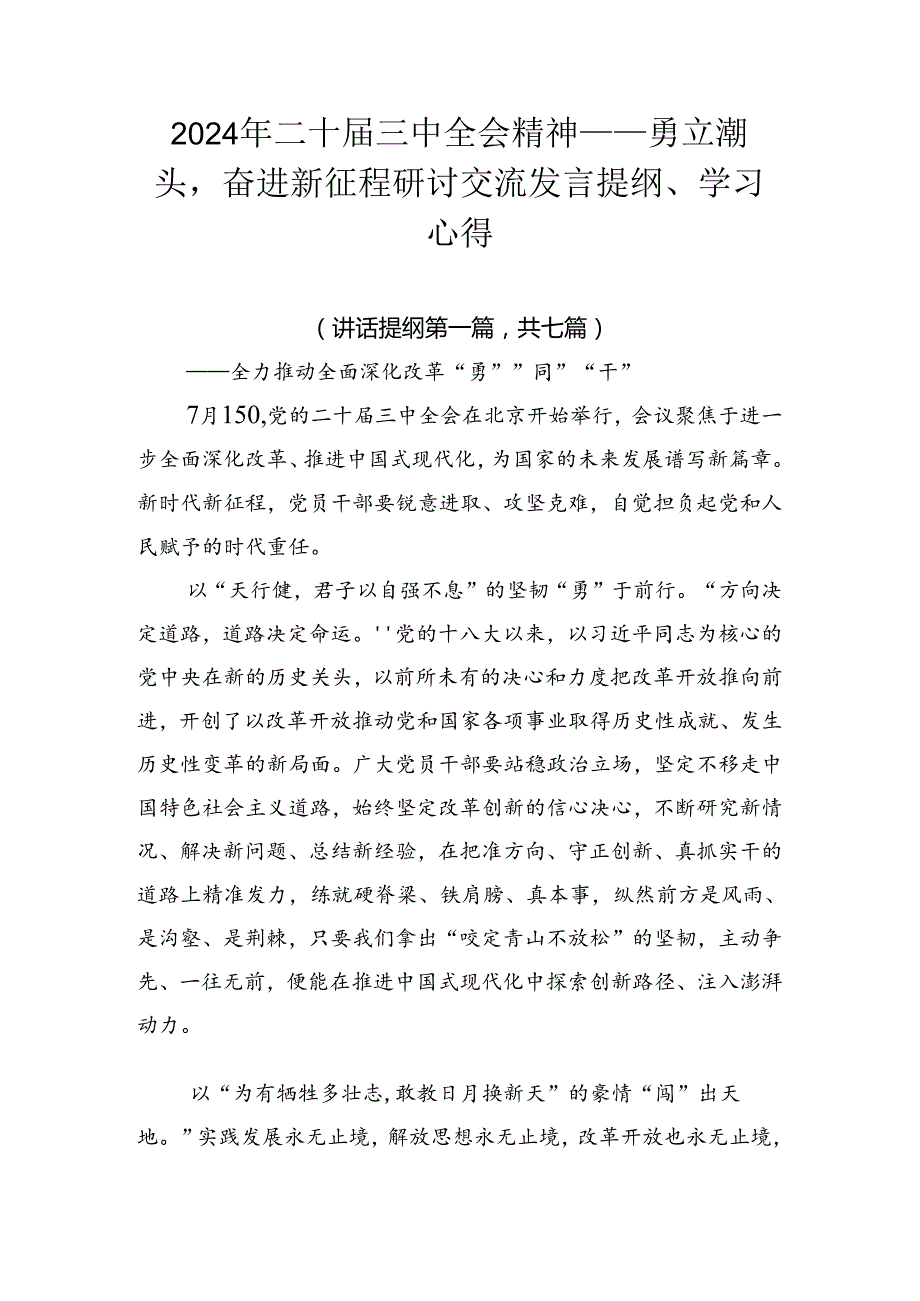 2024年二十届三中全会精神——勇立潮头，奋进新征程研讨交流发言提纲、学习心得

（讲话提纲第一篇，共七篇）

——全力推动全面深化改革“勇””同”“干”

7月150,党的二十届三中全会在北京开始举行，会议聚焦于进一步全面深化改革、推进中国式现代化，为国家的未来发展谱写新篇章。新时代新征程，党员干部要锐意进取、攻坚克难，自觉担负起党和人民赋予的时代重任。

以“天行健，君子以自强不息”的坚韧“勇”于前行。“方向决定道路，道路决定命运。''党的十八大以来，以习近平同志为核心的党中央在新的历史关头，以前所未有的决心和力度把改革开放推向前进，开创了以改革开放推动党和国家各项事业取得历史性成就、发生历史性变革的新局面。广大党员干部要站稳政治立场，坚定不移走中国特色社会主义道路，始终坚定改革创新的信心决心，不断研究新情况、解决新问题、总结新经验，在把准方向、守正创新、真抓实干的道路上精准发力，练就硬脊梁、铁肩膀、真本事，纵然前方是风雨、是沟壑、是荆棘，只要我们拿出“咬定青山不放松”的坚韧，主动争先、一往无前，便能在推进中国式现代化中探索创新路径、注入澎湃动力。

以“为有牺牲多壮志,敢教日月换新天”的豪情“闯”出天地。”实践发展永无止境，解放思想永无止境，改革开放也永无止境，